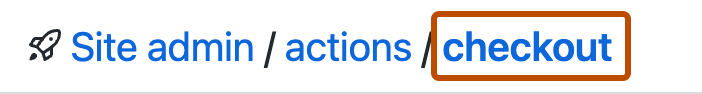 Site admin / actions / checkout